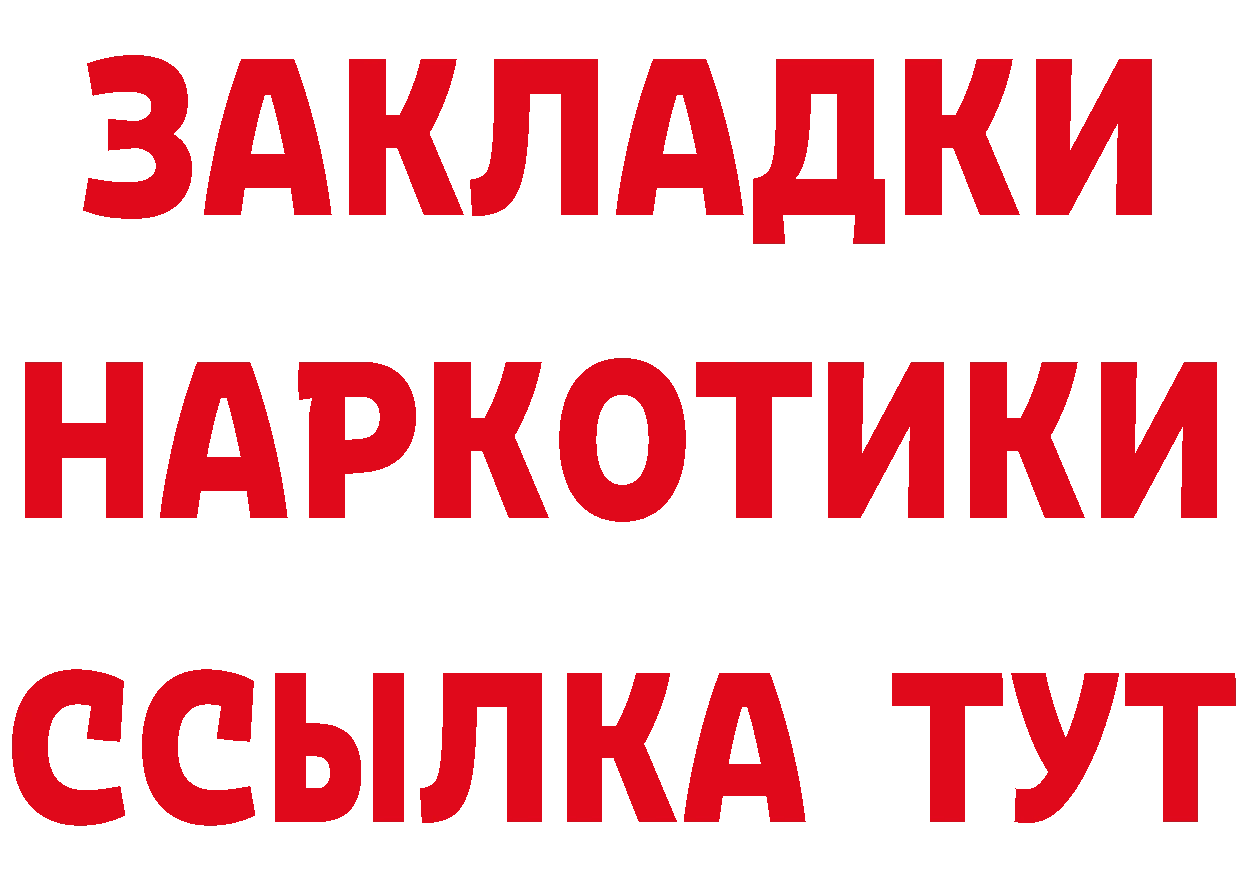 ЗАКЛАДКИ НАРКОТИКИ ССЫЛКА ТУТ